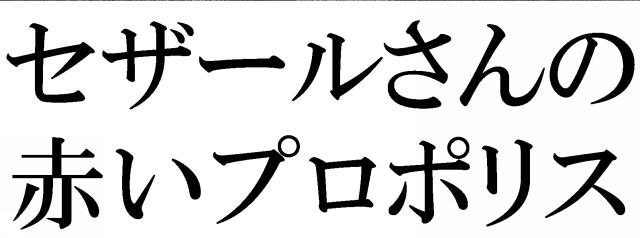 セザールさんの
赤いプロポリス